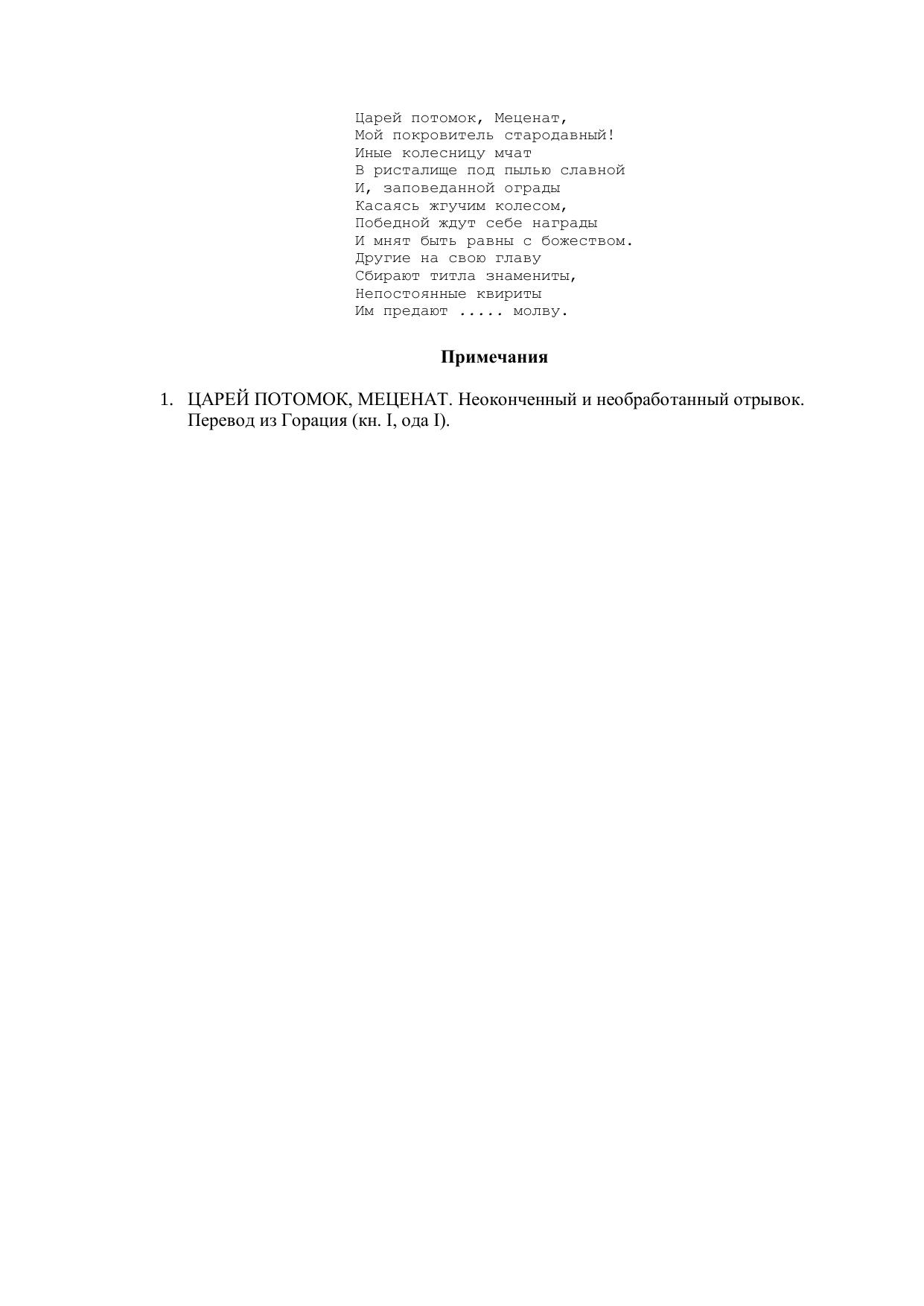 Царей потомок, Меценат,
Мой покровитель стародавный!
Иные колесницу мчат
В ристалище под пылью славной
И, заповеданной ограды
Касаясь жгучим колесом,
Победной ждут себе награды
И мнят быть равны с божеством.
Другие на свою главу
Сбирают титла знамениты,
Непостоянные квириты
Им предают ..... молву.

Примечания

1. ЦАРЕЙ ПОТОМОК, МЕЦЕНАТ. Неоконченный и необработанный отрывок. Перевод из Горация (кн. I, ода I).